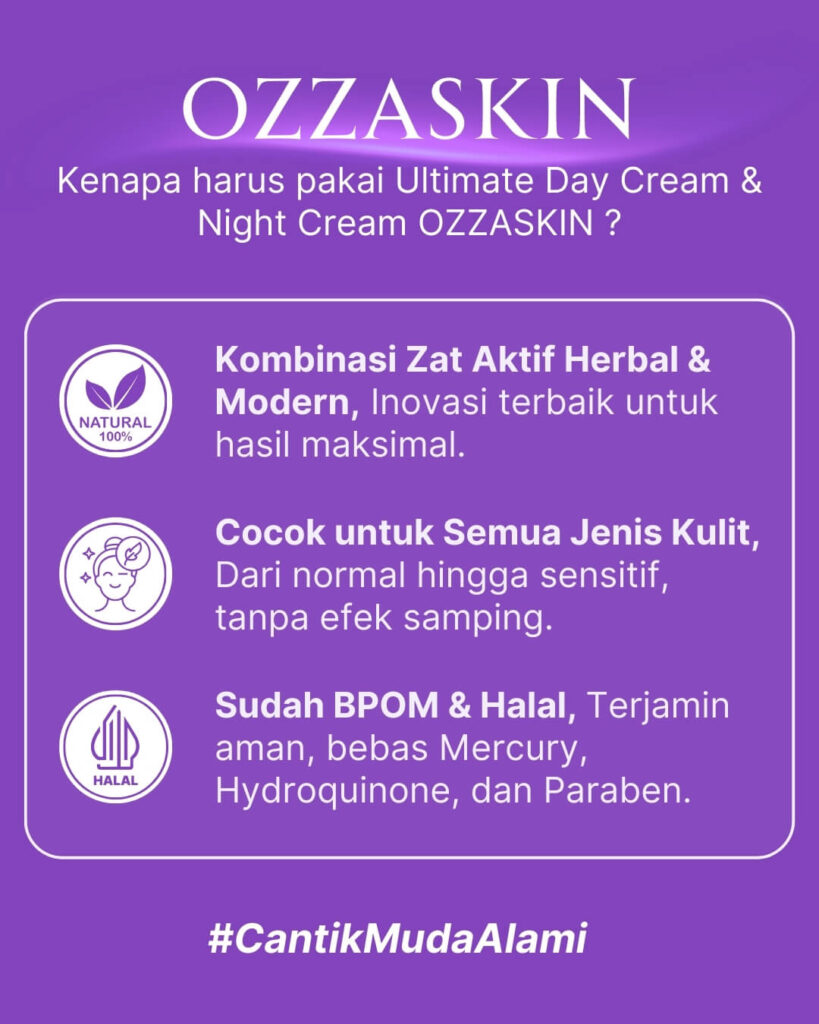 OZZASKIN

Kenapa harus pakai Ultimate Day Cream & Night Cream OZZASKIN ?

NATURAL 100%

Kombinasi Zat Aktif Herbal & Modern, Inovasi terbaik untuk hasil maksimal.

Cocok untuk Semua Jenis Kulit, Dari normal hingga sensitif, tanpa efek samping.

HALAL

Sudah BPOM & Halal, Terjamin aman, bebas Mercury, Hydroquinone, dan Paraben.

#CantikMudaAlami